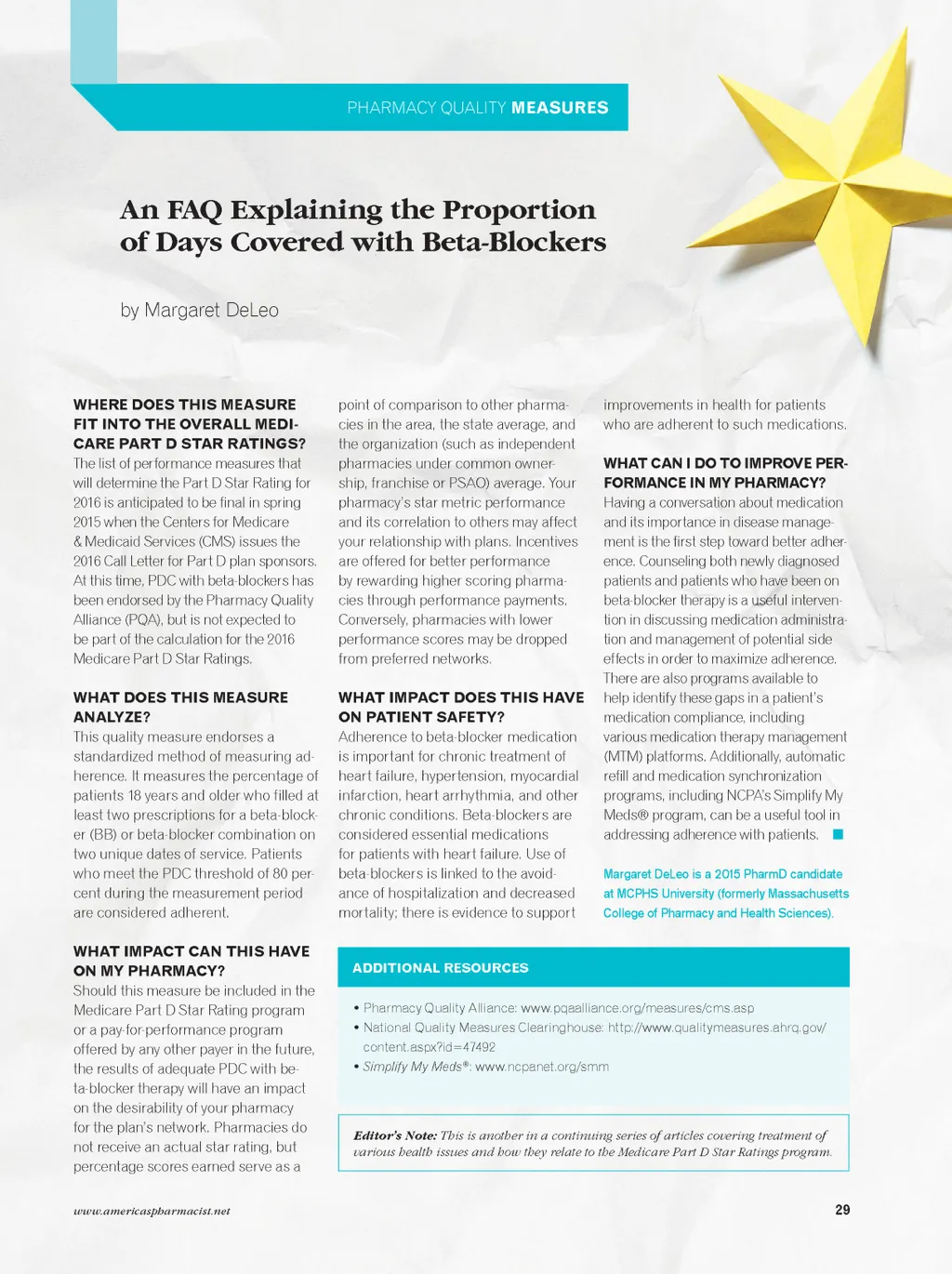 PHARMACY QUALITY MEASURES

An FAQ Explaining the Proportion of Days Covered with Beta-Blockers

by Margaret DeLeo

WHERE DOES THIS MEASURE FIT INTO THE OVERALL MEDICARE PART D STAR RATINGS?
The list of performance measures that will determine the Part D Star Rating for 2016 is anticipated to be final in spring 2015 when the Centers for Medicare & Medicaid Services (CMS) issues the 2016 Call Letter for Part D plan sponsors. At this time, PDC with beta-blockers has been endorsed by the Pharmacy Quality Alliance (PQA), but is not expected to be part of the calculation for the 2016 Medicare Part D Star Ratings.

WHAT DOES THIS MEASURE ANALYZE?
This quality measure endorses a standardized method of measuring adherence. It measures the percentage of patients 18 years and older who filled at least two prescriptions for a beta-blocker (BB) or beta-blocker combination on two unique dates of service. Patients who meet the PDC threshold of 80 percent during the measurement period are considered adherent.

WHAT IMPACT CAN THIS HAVE ON MY PHARMACY?
Should this measure be included in the Medicare Part D Star Rating program or a pay-for-performance program offered by any other payer in the future, the results of adequate PDC with beta-blocker therapy will have an impact on the desirability of your pharmacy for the plan's network. Pharmacies do not receive an actual star rating, but percentage scores earned serve as a point of comparison to other pharmacies in the area, the state average, and the organization (such as independent pharmacies under common ownership, franchise or PSAO) average. Your pharmacy's star metric performance and its correlation to others may affect your relationship with plans. Incentives are offered for better performance by rewarding higher scoring pharmacies through performance payments. Conversely, pharmacies with lower performance scores may be dropped from preferred networks.

WHAT IMPACT DOES THIS HAVE ON PATIENT SAFETY?
Adherence to beta-blocker medication is important for chronic treatment of heart failure, hypertension, myocardial infarction, heart arrhythmia, and other chronic conditions. Beta-blockers are considered essential medications for patients with heart failure. Use of beta-blockers is linked to the avoidance of hospitalization and decreased mortality; there is evidence to support improvements in health for patients who are adherent to such medications.

WHAT CAN I DO TO IMPROVE PERFORMANCE IN MY PHARMACY?
Having a conversation about medication and its importance in disease management is the first step toward better adherence. Counseling both newly diagnosed patients and patients who have been on beta-blocker therapy is a useful intervention in discussing medication administration and management of potential side effects in order to maximize adherence. There are also programs available to help identify these gaps in a patient's medication compliance, including various medication therapy management (MTM) platforms. Additionally, automatic refill and medication synchronization programs, including NCPA's Simplify My Meds® program, can be a useful tool in addressing adherence with patients.

Margaret DeLeo is a 2015 PharmD candidate at MCPHS University (formerly Massachusetts College of Pharmacy and Health Sciences).

ADDITIONAL RESOURCES
• Pharmacy Quality Alliance: www.pqaalliance.org/measures/cms.asp
• National Quality Measures Clearinghouse: http://www.qualitymeasures.ahrq.gov/content.aspx?id=47492
• Simplify My Meds®: www.ncpanet.org/smm

Editor's Note: This is another in a continuing series of articles covering treatment of various health issues and how they relate to the Medicare Part D Star Ratings program.

www.americaspharmacist.net

29